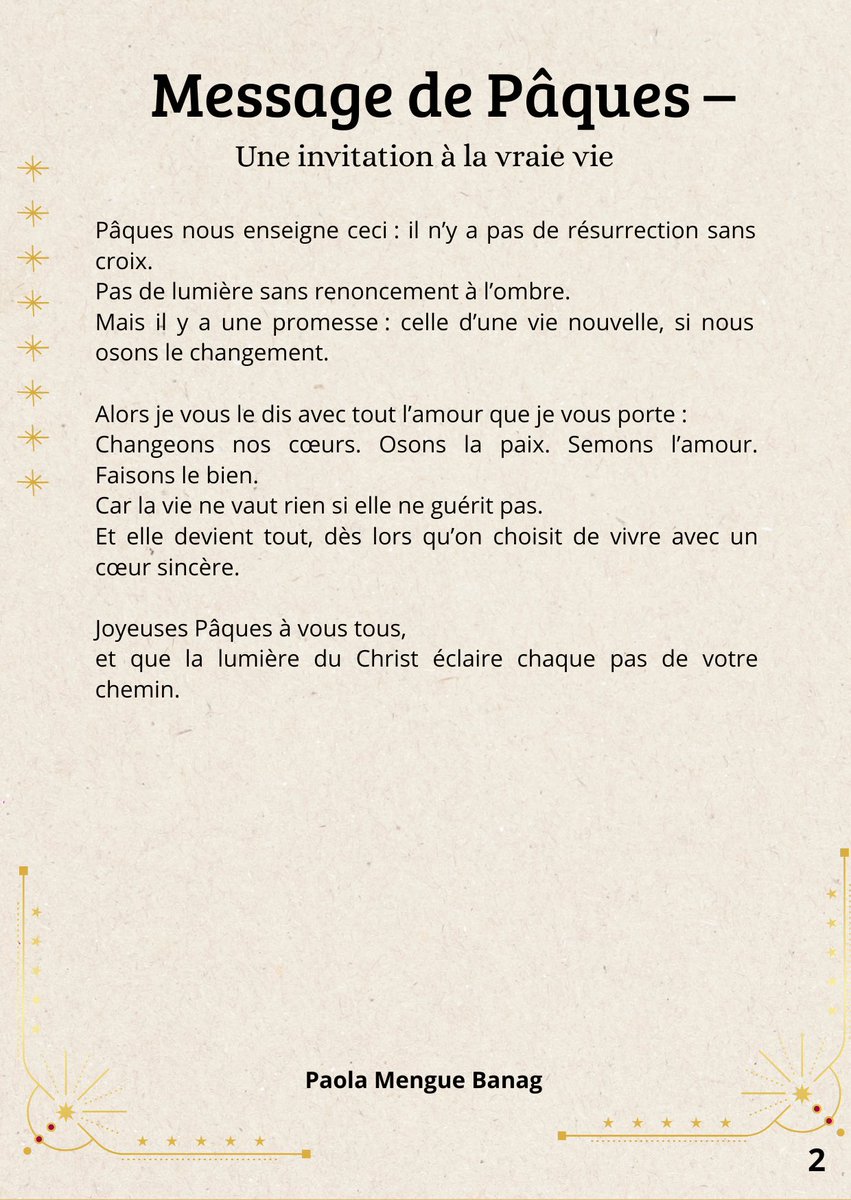 Message de Pâques –

Une invitation à la vraie vie

Pâques nous enseigne ceci : il n'y a pas de résurrection sans croix.
Pas de lumière sans renoncement à l'ombre.
Mais il y a une promesse : celle d'une vie nouvelle, si nous osons le changement.

Alors je vous le dis avec tout l'amour que je vous porte :
Changeons nos cœurs. Osons la paix. Semons l'amour. Faisons le bien.
Car la vie ne vaut rien si elle ne guérit pas.
Et elle devient tout, dès lors qu'on choisit de vivre avec un cœur sincère.

Joyeuses Pâques à vous tous,
et que la lumière du Christ éclaire chaque pas de votre chemin.

Paola Mengue Banag

2